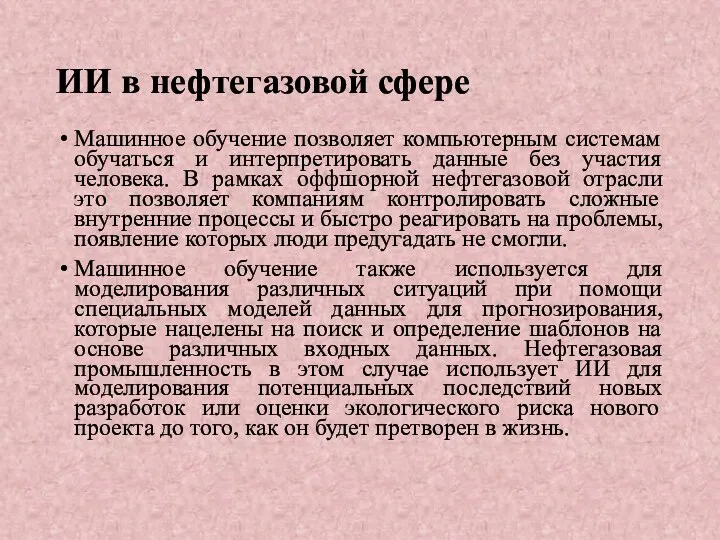 ИИ в нефтегазовой сфере

• Машинное обучение позволяет компьютерным системам обучаться и интерпретировать данные без участия человека. В рамках оффшорной нефтегазовой отрасли это позволяет компаниям контролировать сложные внутренние процессы и быстро реагировать на проблемы, появление которых люди предугадать не смогли.

• Машинное обучение также используется для моделирования различных ситуаций при помощи специальных моделей данных для прогнозирования, которые нацелены на поиск и определение шаблонов на основе различных входных данных. Нефтегазовая промышленность в этом случае использует ИИ для моделирования потенциальных последствий новых разработок или оценки экологического риска нового проекта до того, как он будет претворен в жизнь.